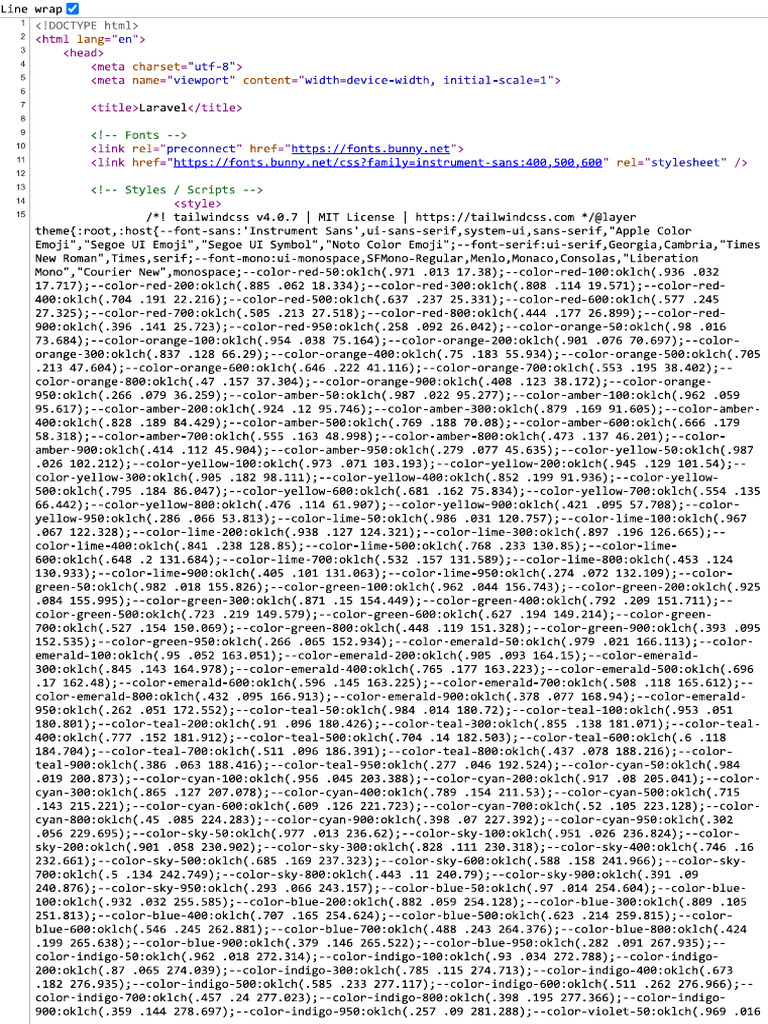 Line wrap

1 <!DOCTYPE html>
2 <html lang="en">
3 <head>
4 <meta charset="utf-8">
5 <meta name="viewport" content="width=device-width, initial-scale=1">
6
7 <title>Laravel</title>
8
9 <!-- Fonts -->
10 <link rel="preconnect" href="https://fonts.bunny.net">
11 <link href="https://fonts.bunny.net/css?family=instrument-sans:400,500,600" rel="stylesheet" />
12
13 <!-- Styles / Scripts -->
14 <style>
15 /*! tailwindcss v4.0.7 | MIT License | https://tailwindcss.com */@layer theme{:root,:host{--font-sans:'Instrument Sans',ui-sans-serif,system-ui,sans-serif,"Apple Color Emoji","Segoe UI Emoji","Segoe UI Symbol","Noto Color Emoji";--font-serif:ui-serif,Georgia,Cambria,"Times New Roman",Times,serif;--font-mono:ui-monospace,SFMono-Regular,Menlo,Monaco,Consolas,"Liberation Mono","Courier New",monospace;--color-red-50:oklch(.971 .013 17.38);--color-red-100:oklch(.936 .032 17.717);--color-red-200:oklch(.885 .062 18.334);--color-red-300:oklch(.808 .114 19.571);--color-red-400:oklch(.704 .191 22.216);--color-red-500:oklch(.637 .237 25.331);--color-red-600:oklch(.577 .245 27.325);--color-red-700:oklch(.505 .213 27.518);--color-red-800:oklch(.444 .177 26.899);--color-red-900:oklch(.396 .141 25.723);--color-red-950:oklch(.258 .092 26.042);--color-orange-50:oklch(.98 .016 73.684);--color-orange-100:oklch(.954 .038 75.164);--color-orange-200:oklch(.901 .076 70.697);--color-orange-300:oklch(.837 .128 66.29);--color-orange-400:oklch(.75 .183 55.934);--color-orange-500:oklch(.705 .213 47.604);--color-orange-600:oklch(.646 .222 41.116);--color-orange-700:oklch(.553 .195 38.402);--color-orange-800:oklch(.47 .157 37.304);--color-orange-900:oklch(.408 .123 38.172);--color-orange-950:oklch(.266 .079 36.259);--color-amber-50:oklch(.987 .022 95.277);--color-amber-100:oklch(.962 .059 95.617);--color-amber-200:oklch(.924 .12 95.746);--color-amber-300:oklch(.879 .169 91.605);--color-amber-400:oklch(.828 .189 84.429);--color-amber-500:oklch(.769 .188 70.08);--color-amber-600:oklch(.666 .179 58.318);--color-amber-700:oklch(.555 .163 48.998);--color-amber-800:oklch(.473 .137 46.201);--color-amber-900:oklch(.414 .112 45.904);--color-amber-950:oklch(.279 .077 45.635);--color-yellow-50:oklch(.987 .026 102.212);--color-yellow-100:oklch(.973 .071 103.193);--color-yellow-200:oklch(.945 .129 101.54);--color-yellow-300:oklch(.905 .182 98.111);--color-yellow-400:oklch(.852 .199 91.936);--color-yellow-500:oklch(.795 .184 86.047);--color-yellow-600:oklch(.681 .162 75.834);--color-yellow-700:oklch(.554 .135 66.442);--color-yellow-800:oklch(.476 .114 61.907);--color-yellow-900:oklch(.421 .095 57.708);--color-yellow-950:oklch(.286 .066 53.813);--color-lime-50:oklch(.986 .031 120.757);--color-lime-100:oklch(.967 .067 122.328);--color-lime-200:oklch(.938 .127 124.321);--color-lime-300:oklch(.897 .196 126.665);--color-lime-400:oklch(.841 .238 128.85);--color-lime-500:oklch(.768 .233 130.85);--color-lime-600:oklch(.648 .2 131.684);--color-lime-700:oklch(.532 .157 131.589);--color-lime-800:oklch(.453 .124 130.933);--color-lime-900:oklch(.405 .101 131.063);--color-lime-950:oklch(.274 .072 132.109);--color-green-50:oklch(.982 .018 155.826);--color-green-100:oklch(.962 .044 156.743);--color-green-200:oklch(.925 .084 155.995);--color-green-300:oklch(.871 .15 154.449);--color-green-400:oklch(.792 .209 151.711);--color-green-500:oklch(.723 .219 149.579);--color-green-600:oklch(.627 .194 149.214);--color-green-700:oklch(.527 .154 150.069);--color-green-800:oklch(.448 .119 151.328);--color-green-900:oklch(.393 .095 152.535);--color-green-950:oklch(.266 .065 152.934);--color-emerald-50:oklch(.979 .021 166.113);--color-emerald-100:oklch(.95 .052 163.051);--color-emerald-200:oklch(.905 .093 164.15);--color-emerald-300:oklch(.845 .143 164.978);--color-emerald-400:oklch(.765 .177 163.223);--color-emerald-500:oklch(.696 .17 162.48);--color-emerald-600:oklch(.596 .145 163.225);--color-emerald-700:oklch(.508 .118 165.612);--color-emerald-800:oklch(.432 .095 166.913);--color-emerald-900:oklch(.378 .077 168.94);--color-emerald-950:oklch(.262 .051 172.552);--color-teal-50:oklch(.984 .014 180.72);--color-teal-100:oklch(.953 .051 180.801);--color-teal-200:oklch(.91 .096 180.426);--color-teal-300:oklch(.855 .138 181.071);--color-teal-400:oklch(.777 .152 181.912);--color-teal-500:oklch(.704 .14 182.503);--color-teal-600:oklch(.6 .118 184.704);--color-teal-700:oklch(.511 .096 186.391);--color-teal-800:oklch(.437 .078 188.216);--color-teal-900:oklch(.386 .063 188.416);--color-teal-950:oklch(.277 .046 192.524);--color-cyan-50:oklch(.984 .019 200.873);--color-cyan-100:oklch(.956 .045 203.388);--color-cyan-200:oklch(.917 .08 205.041);--color-cyan-300:oklch(.865 .127 207.078);--color-cyan-400:oklch(.789 .154 211.53);--color-cyan-500:oklch(.715 .143 215.221);--color-cyan-600:oklch(.609 .126 221.723);--color-cyan-700:oklch(.52 .105 223.128);--color-cyan-800:oklch(.45 .085 224.283);--color-cyan-900:oklch(.398 .07 227.392);--color-cyan-950:oklch(.302 .056 229.695);--color-sky-50:oklch(.977 .013 236.62);--color-sky-100:oklch(.951 .026 236.824);--color-sky-200:oklch(.901 .058 230.902);--color-sky-300:oklch(.828 .111 230.318);--color-sky-400:oklch(.746 .16 232.661);--color-sky-500:oklch(.685 .169 237.323);--color-sky-600:oklch(.588 .158 241.966);--color-sky-700:oklch(.5 .134 242.749);--color-sky-800:oklch(.443 .11 240.79);--color-sky-900:oklch(.391 .09 240.876);--color-sky-950:oklch(.293 .066 243.157);--color-blue-50:oklch(.97 .014 254.604);--color-blue-100:oklch(.932 .032 255.585);--color-blue-200:oklch(.882 .059 254.128);--color-blue-300:oklch(.809 .105 251.813);--color-blue-400:oklch(.707 .165 254.624);--color-blue-500:oklch(.623 .214 259.815);--color-blue-600:oklch(.546 .245 262.881);--color-blue-700:oklch(.488 .243 264.376);--color-blue-800:oklch(.424 .199 265.638);--color-blue-900:oklch(.379 .146 265.522);--color-blue-950:oklch(.282 .091 267.935);--color-indigo-50:oklch(.962 .018 272.314);--color-indigo-100:oklch(.93 .034 272.788);--color-indigo-200:oklch(.87 .065 274.039);--color-indigo-300:oklch(.785 .115 274.713);--color-indigo-400:oklch(.673 .182 276.935);--color-indigo-500:oklch(.585 .233 277.117);--color-indigo-600:oklch(.511 .262 276.966);--color-indigo-700:oklch(.457 .24 277.023);--color-indigo-800:oklch(.398 .195 277.366);--color-indigo-900:oklch(.359 .144 278.697);--color-indigo-950:oklch(.257 .09 281.288);--color-violet-50:oklch(.969 .016